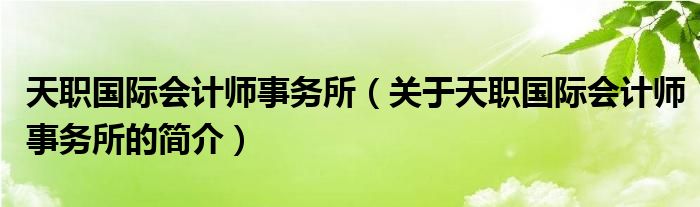 天职国际会计师事务所（关于天职国际会计师事务所的简介）